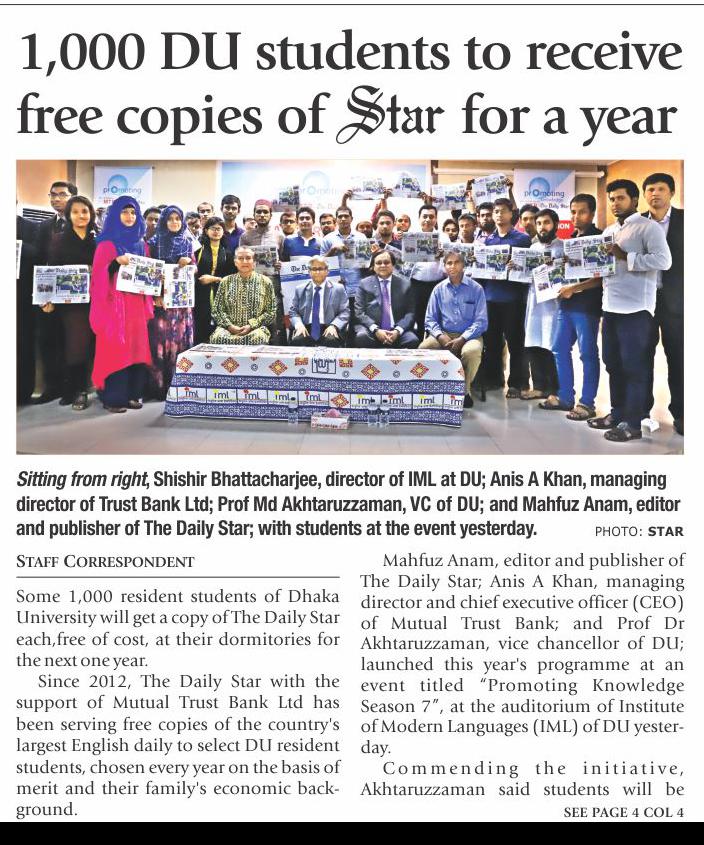 1,000 DU students to receive free copies of Star for a year

Sitting from right, Shishir Bhattacharjee, director of IML at DU; Anis A Khan, managing director of Trust Bank Ltd; Prof Md Akhtaruzzaman, VC of DU; and Mahfuz Anam, editor and publisher of The Daily Star; with students at the event yesterday. PHOTO: STAR

STAFF CORRESPONDENT

Some 1,000 resident students of Dhaka University will get a copy of The Daily Star each,free of cost, at their dormitories for the next one year.

Since 2012, The Daily Star with the support of Mutual Trust Bank Ltd has been serving free copies of the country's largest English daily to select DU resident students, chosen every year on the basis of merit and their family's economic background.

Mahfuz Anam, editor and publisher of The Daily Star; Anis A Khan, managing director and chief executive officer (CEO) of Mutual Trust Bank; and Prof Dr Akhtaruzzaman, vice chancellor of DU; launched this year's programme at an event titled "Promoting Knowledge Season 7", at the auditorium of Institute of Modern Languages (IML) of DU yesterday.

Commending the initiative, Akhtaruzzaman said students will be

SEE PAGE 4 COL 4